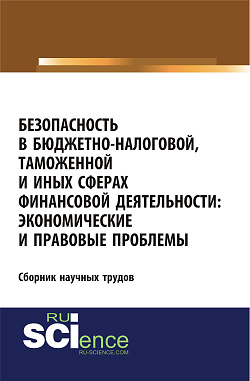 БЕЗОПАСНОСТЬ В БЮДЖЕТНО-НАЛОГОВОЙ, ТАМОЖЕННОЙ И ИНЫХ СФЕРАХ ФИНАНСОВОЙ ДЕЯТЕЛЬНОСТИ: ЭКОНОМИЧЕСКИЕ И ПРАВОВЫЕ ПРОБЛЕМЫ

Сборник научных трудов

RU SCIence
RU-SCIENCE.COM